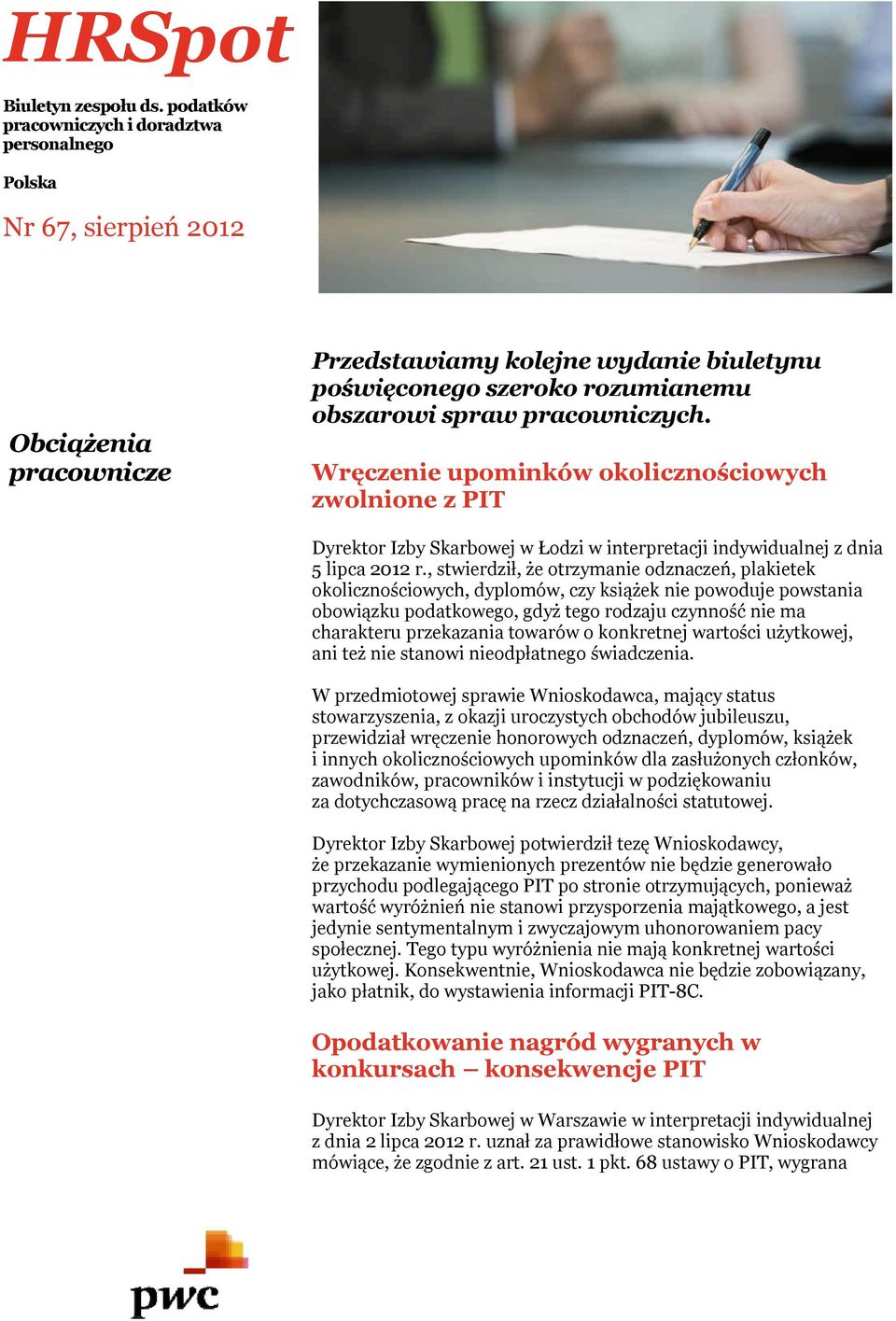 HRSpot

Biuletyn zespołu ds. podatków pracowniczych i doradztwa personalnego

Polska

Nr 67, sierpień 2012

Obciążenia pracownicze

Przedstawiamy kolejne wydanie biuletynu poświęconego szeroko rozumianemu obszarowi spraw pracowniczych.

Wręczenie upominków okolicznościowych zwolnione z PIT

Dyrektor Izby Skarbowej w Łodzi w interpretacji indywidualnej z dnia 5 lipca 2012 r., stwierdził, że otrzymanie odznaczeń, plakietek okolicznościowych, dyplomów, czy książek nie powoduje powstania obowiązku podatkowego, gdyż tego rodzaju czynność nie ma charakteru przekazania towarów o konkretnej wartości użytkowej, ani też nie stanowi nieodpłatnego świadczenia.

W przedmiotowej sprawie Wnioskodawca, mający status stowarzyszenia, z okazji uroczystych obchodów jubileuszu, przewidział wręczenie honorowych odznaczeń, dyplomów, książek i innych okolicznościowych upominków dla zasłużonych członków, zawodników, pracowników i instytucji w podziękowaniu za dotychczasową pracę na rzecz działalności statutowej.

Dyrektor Izby Skarbowej potwierdził tezę Wnioskodawcy, że przekazanie wymienionych prezentów nie będzie generowało przychodu podlegającego PIT po stronie otrzymujących, ponieważ wartość wyróżnień nie stanowi przysporzenia majątkowego, a jest jedynie sentymentalnym i zwyczajowym uhonorowaniem pacy społecznej. Tego typu wyróżnienia nie mają konkretnej wartości użytkowej. Konsekwentnie, Wnioskodawca nie będzie zobowiązany, jako płatnik, do wystawienia informacji PIT-8C.

Opodatkowanie nagród wygranych w konkursach – konsekwencje PIT

Dyrektor Izby Skarbowej w Warszawie w interpretacji indywidualnej z dnia 2 lipca 2012 r. uznał za prawidłowe stanowisko Wnioskodawcy mówiące, że zgodnie z art. 21 ust. 1 pkt. 68 ustawy o PIT, wygrana

pwc